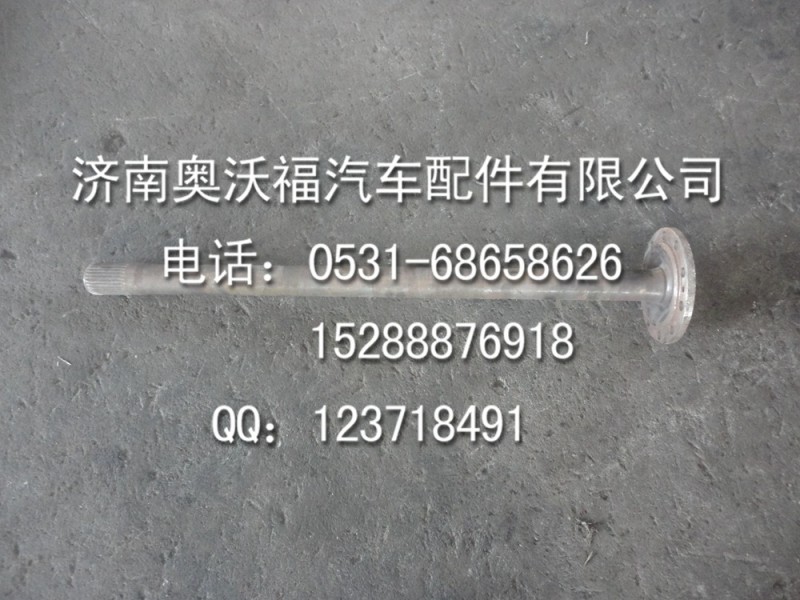 济南奥沃福汽车配件有限公司
电话：0531-68658626
15288876918
QQ：123718491